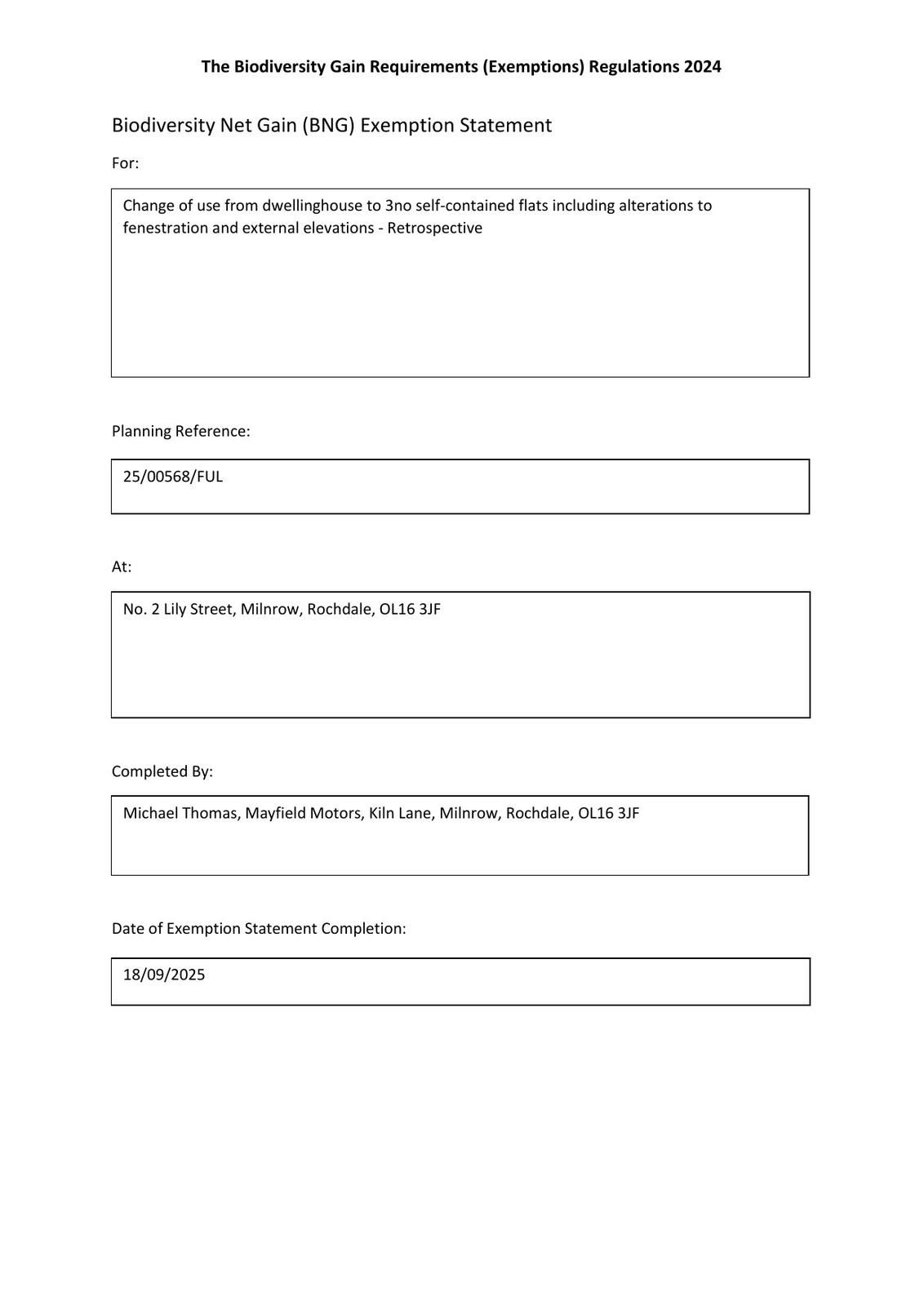 The Biodiversity Gain Requirements (Exemptions) Regulations 2024

Biodiversity Net Gain (BNG) Exemption Statement

For:

Change of use from dwellinghouse to 3no self-contained flats including alterations to fenestration and external elevations - Retrospective

Planning Reference:

25/00568/FUL

At:

No. 2 Lily Street, Milnrow, Rochdale, OL16 3JF

Completed By:

Michael Thomas, Mayfield Motors, Kiln Lane, Milnrow, Rochdale, OL16 3JF

Date of Exemption Statement Completion:

18/09/2025